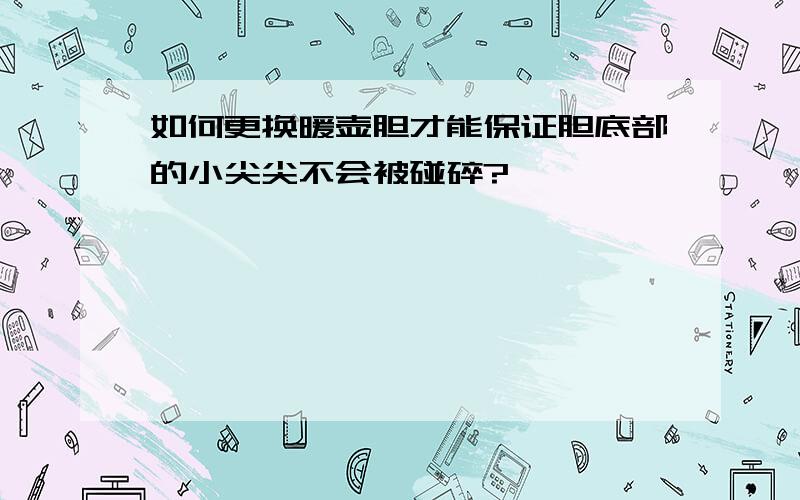 如何更换暖壶胆才能保证胆底部的小尖尖不会被碰碎?

STATIONERY